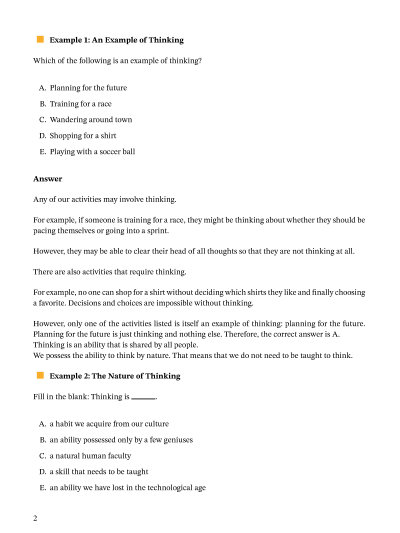 Example 1: An Example of Thinking

Which of the following is an example of thinking?

A. Planning for the future

B. Training for a race

C. Wandering around town

D. Shopping for a shirt

E. Playing with a soccer ball

Answer

Any of our activities may involve thinking.

For example, if someone is training for a race, they might be thinking about whether they should be pacing themselves or going into a sprint.

However, they may be able to clear their head of all thoughts so that they are not thinking at all.

There are also activities that require thinking.

For example, no one can shop for a shirt without deciding which shirts they like and finally choosing a favorite. Decisions and choices are impossible without thinking.

However, only one of the activities listed is itself an example of thinking: planning for the future. Planning for the future is just thinking and nothing else. Therefore, the correct answer is A.
Thinking is an ability that is shared by all people.
We possess the ability to think by nature. That means that we do not need to be taught to think.

Example 2: The Nature of Thinking

Fill in the blank: Thinking is ______.

A. a habit we acquire from our culture

B. an ability possessed only by a few geniuses

C. a natural human faculty

D. a skill that needs to be taught

E. an ability we have lost in the technological age

2